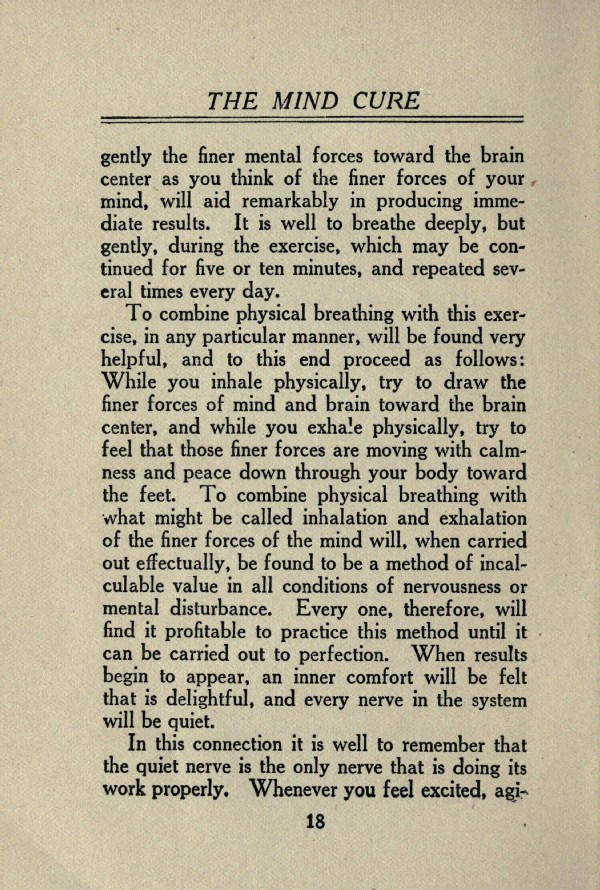 THE MIND CURE

gently the finer mental forces toward the brain center as you think of the finer forces of your mind, will aid remarkably in producing immediate results. It is well to breathe deeply, but gently, during the exercise, which may be continued for five or ten minutes, and repeated several times every day.

To combine physical breathing with this exercise, in any particular manner, will be found very helpful, and to this end proceed as follows: While you inhale physically, try to draw the finer forces of mind and brain toward the brain center, and while you exhale physically, try to feel that those finer forces are moving with calmness and peace down through your body toward the feet. To combine physical breathing with what might be called inhalation and exhalation of the finer forces of the mind will, when carried out effectually, be found to be a method of incalculable value in all conditions of nervousness or mental disturbance. Every one, therefore, will find it profitable to practice this method until it can be carried out to perfection. When results begin to appear, an inner comfort will be felt that is delightful, and every nerve in the system will be quiet.

In this connection it is well to remember that the quiet nerve is the only nerve that is doing its work properly. Whenever you feel excited, agi-

18